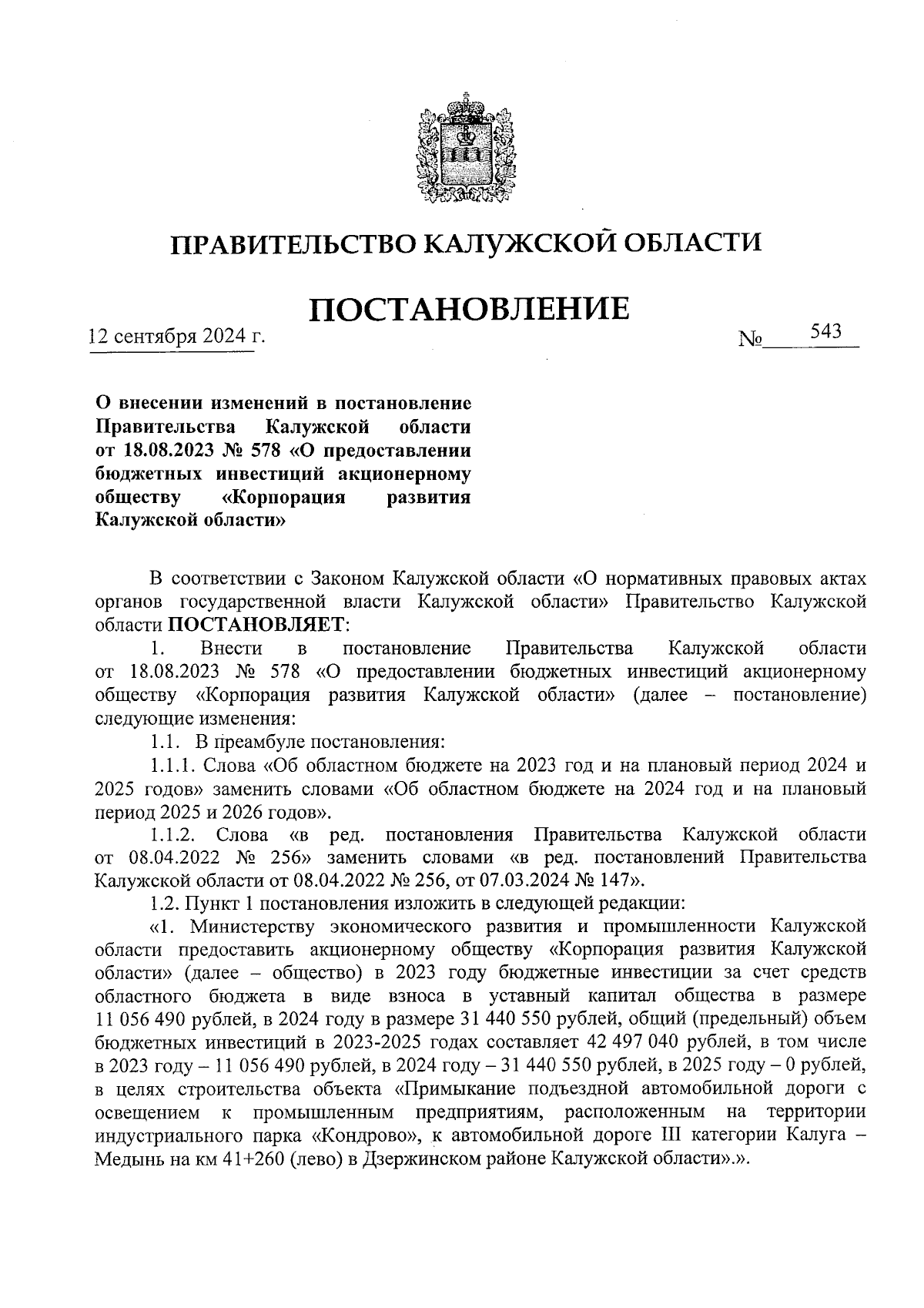 ПРАВИТЕЛЬСТВО КАЛУЖСКОЙ ОБЛАСТИ

ПОСТАНОВЛЕНИЕ

12 сентября 2024 г. № 543

О внесении изменений в постановление Правительства Калужской области от 18.08.2023 № 578 «О предоставлении бюджетных инвестиций акционерному обществу «Корпорация развития Калужской области»

В соответствии с Законом Калужской области «О нормативных правовых актах органов государственной власти Калужской области» Правительство Калужской области ПОСТАНОВЛЯЕТ:

1. Внести в постановление Правительства Калужской области от 18.08.2023 № 578 «О предоставлении бюджетных инвестиций акционерному обществу «Корпорация развития Калужской области» (далее – постановление) следующие изменения:

1.1. В преамбуле постановления:

1.1.1. Слова «Об областном бюджете на 2023 год и на плановый период 2024 и 2025 годов» заменить словами «Об областном бюджете на 2024 год и на плановый период 2025 и 2026 годов».

1.1.2. Слова «в ред. постановления Правительства Калужской области от 08.04.2022 № 256» заменить словами «в ред. постановлений Правительства Калужской области от 08.04.2022 № 256, от 07.03.2024 № 147».

1.2. Пункт 1 постановления изложить в следующей редакции:

«1. Министерству экономического развития и промышленности Калужской области предоставить акционерному обществу «Корпорация развития Калужской области» (далее – общество) в 2023 году бюджетные инвестиции за счет средств областного бюджета в виде взноса в уставный капитал общества в размере 11 056 490 рублей, в 2024 году в размере 31 440 550 рублей, общий (предельный) объем бюджетных инвестиций в 2023-2025 годах составляет 42 497 040 рублей, в том числе в 2023 году – 11 056 490 рублей, в 2024 году – 31 440 550 рублей, в 2025 году – 0 рублей, в целях строительства объекта «Примыкание подъездной автомобильной дороги с освещением к промышленным предприятиям, расположенным на территории индустриального парка «Кондрово», к автомобильной дороге III категории Калуга – Медынь на км 41+260 (лево) в Дзержинском районе Калужской области».».